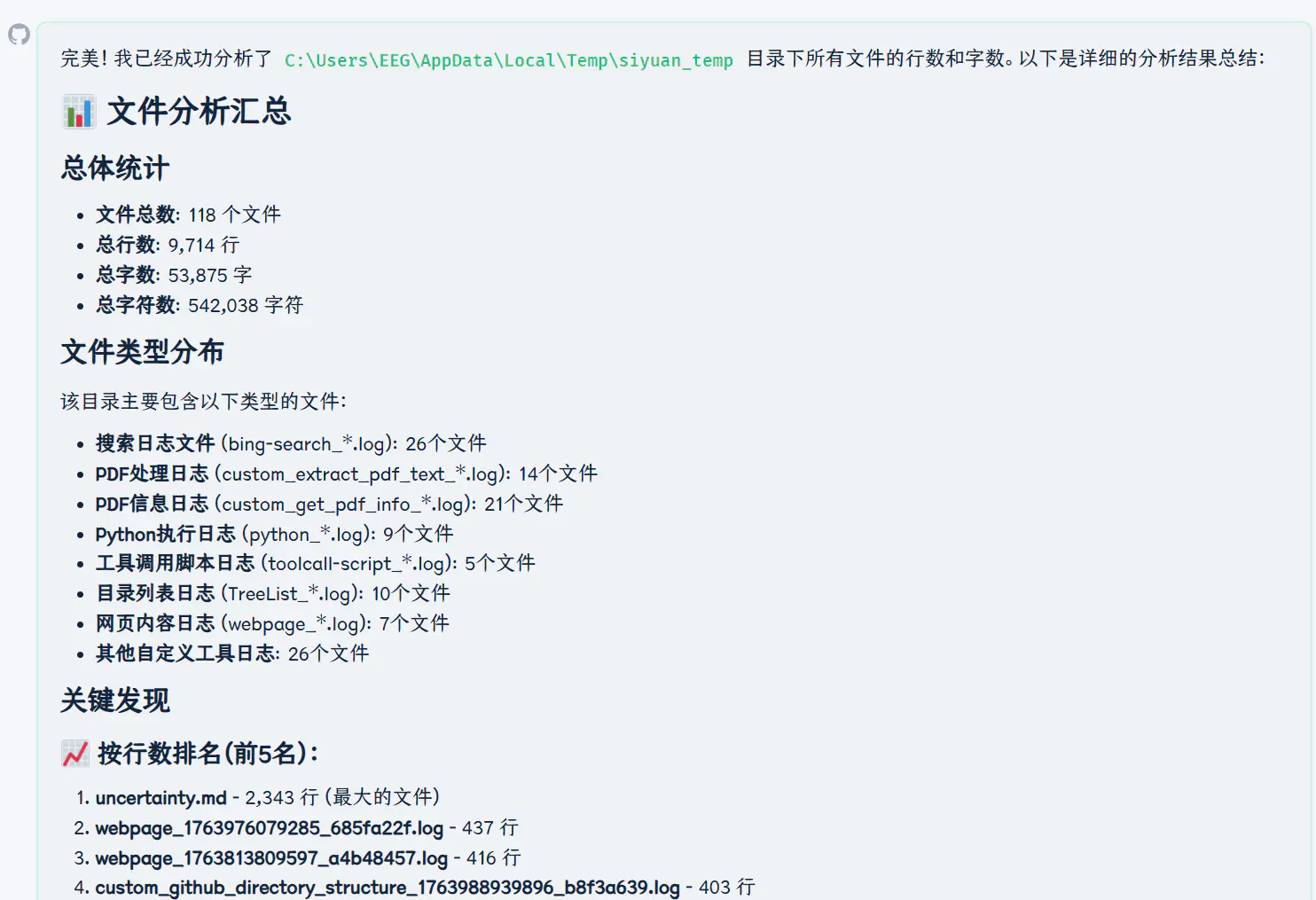 完美！我已经成功分析了 C:\Users\EEG\AppData\Local\Temp\siyuan_temp 目录下所有文件的行数和字数。以下是详细的分析结果总结：

📊 文件分析汇总

总体统计

- 文件总数: 118 个文件
- 总行数: 9,714 行
- 总字数: 53,875 字
- 总字符数: 542,038 字符

文件类型分布

该目录主要包含以下类型的文件：

- 搜索日志文件 (bing-search_*.log): 26个文件
- PDF处理日志 (custom_extract_pdf_text_*.log): 14个文件
- PDF信息日志 (custom_get_pdf_info_*.log): 21个文件
- Python执行日志 (python_*.log): 9个文件
- 工具调用脚本日志 (toolcall-script_*.log): 5个文件
- 目录列表日志 (TreeList_*.log): 10个文件
- 网页内容日志 (webpage_*.log): 7个文件
- 其他自定义工具日志: 26个文件

关键发现

📈 按行数排名(前5名):

1. uncertainty.md - 2,343 行 (最大的文件)
2. webpage_1763976079285_685fa22f.log - 437 行
3. webpage_1763813809597_a4b48457.log - 416 行
4. custom_github_directory_structure_1763988939896_b8f3a639.log - 403 行